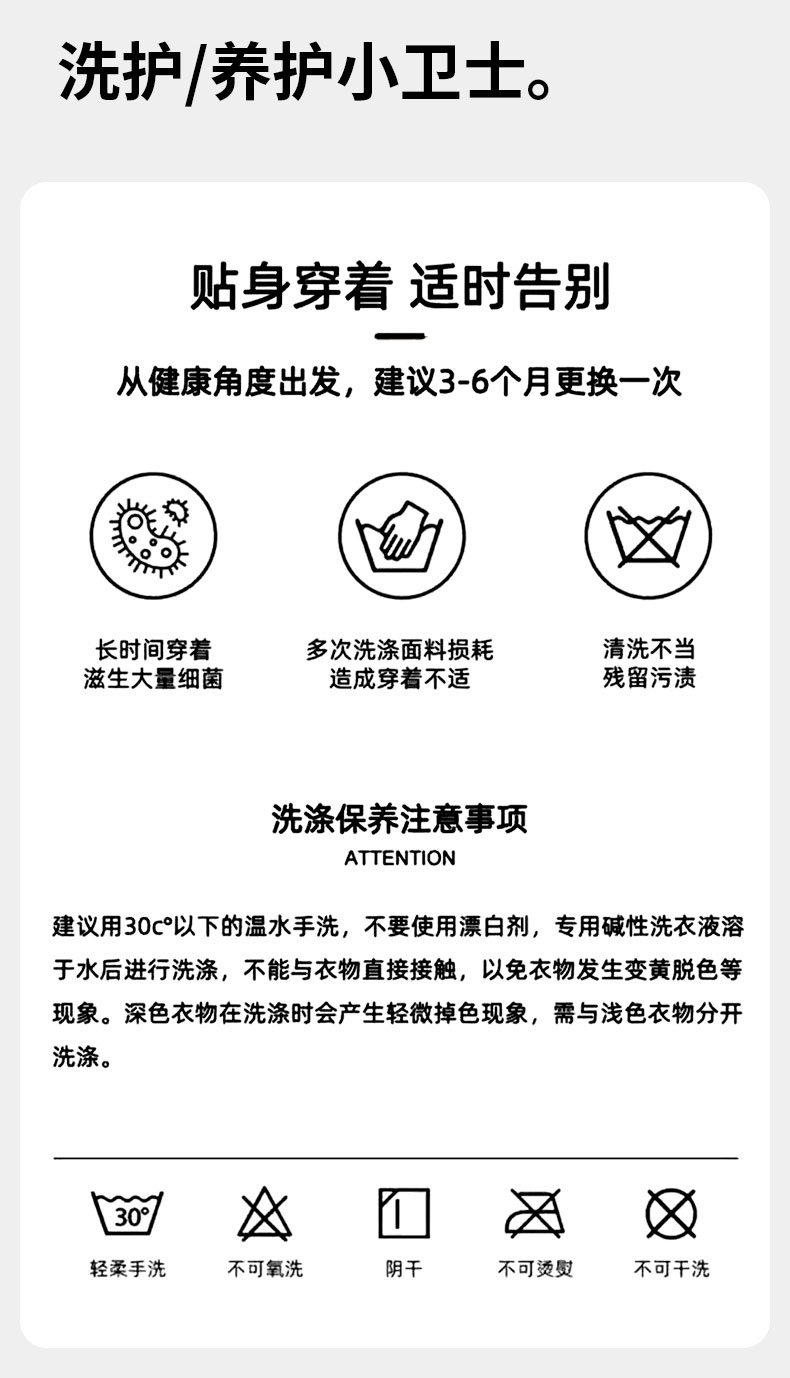 洗护/养护小卫士。

贴身穿着 适时告别

从健康角度出发，建议3-6个月更换一次

长时间穿着
滋生大量细菌

多次洗涤面料损耗
造成穿着不适

清洗不当
残留污渍

洗涤保养注意事项
ATTENTION

建议用30c°以下的温水手洗，不要使用漂白剂，专用碱性洗衣液溶于水后进行洗涤，不能与衣物直接接触，以免衣物发生变黄脱色等现象。深色衣物在洗涤时会产生轻微掉色现象，需与浅色衣物分开洗涤。

30°
轻柔手洗

不可氧洗

阴干

不可烫熨

不可干洗